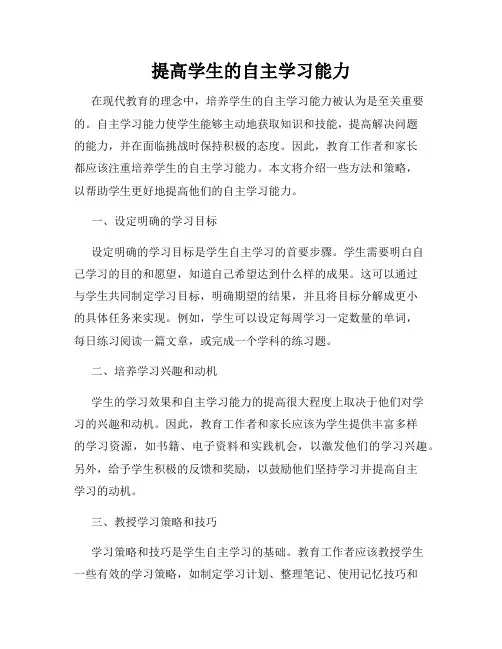 提高学生的自主学习能力

在现代教育的理念中，培养学生的自主学习能力被认为是至关重要的。自主学习能力使学生能够主动地获取知识和技能，提高解决问题的能力，并在面临挑战时保持积极的态度。因此，教育工作者和家长都应该注重培养学生的自主学习能力。本文将介绍一些方法和策略，以帮助学生更好地提高他们的自主学习能力。

一、设定明确的学习目标

设定明确的学习目标是学生自主学习的首要步骤。学生需要明白自己学习的目的和愿望，知道自己希望达到什么样的成果。这可以通过与学生共同制定学习目标，明确期望的结果，并且将目标分解成更小的具体任务来实现。例如，学生可以设定每周学习一定数量的单词，每日练习阅读一篇文章，或完成一个学科的练习题。

二、培养学习兴趣和动机

学生的学习效果和自主学习能力的提高很大程度上取决于他们对学习的兴趣和动机。因此，教育工作者和家长应该为学生提供丰富多样的学习资源，如书籍、电子资料和实践机会，以激发他们的学习兴趣。另外，给予学生积极的反馈和奖励，以鼓励他们坚持学习并提高自主学习的动机。

三、教授学习策略和技巧

学习策略和技巧是学生自主学习的基础。教育工作者应该教授学生一些有效的学习策略，如制定学习计划、整理笔记、使用记忆技巧和